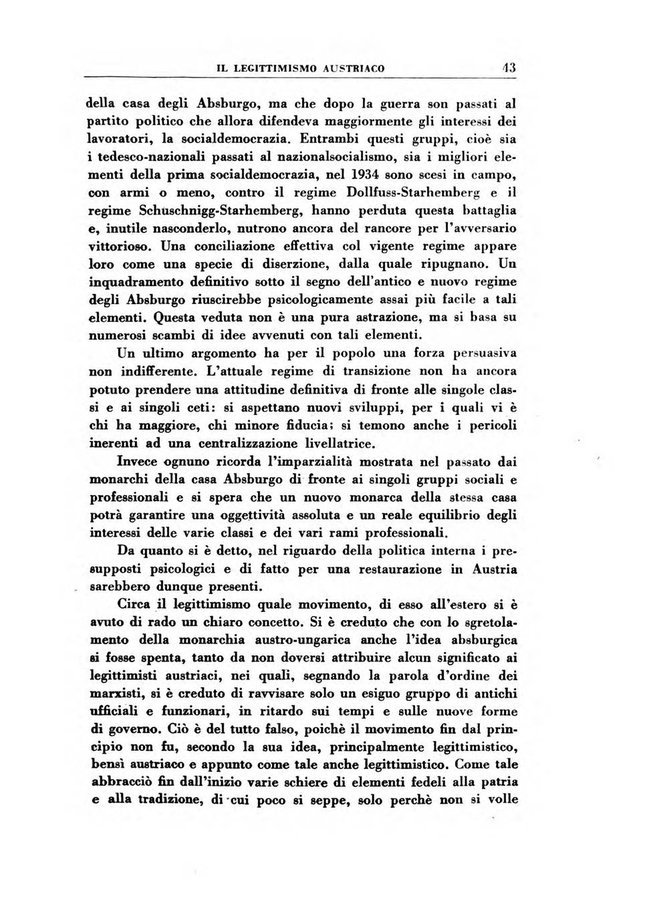 IL LEGITTIMISMO AUSTRIACO 43

della casa degli Absburgo, ma che dopo la guerra son passati al partito politico che allora difendeva maggiormente gli interessi dei lavoratori, la socialdemocrazia. Entrambi questi gruppi, cioè sia i tedesco-nazionali passati al nazionalsocialismo, sia i migliori elementi della prima socialdemocrazia, nel 1934 sono scesi in campo, con armi o meno, contro il regime Dollfuss-Starhemberg e il regime Schuschnigg-Starhemberg, hanno perduta questa battaglia e, inutile nasconderlo, nutrono ancora del rancore per l'avversario vittorioso. Una conciliazione effettiva col vigente regime appare loro come una specie di diserzione, dalla quale ripugnano. Un inquadramento definitivo sotto il segno dell'antico e nuovo regime degli Absburgo riuscirebbe psicologicamente assai più facile a tali elementi. Questa veduta non è una pura astrazione, ma si basa su numerosi scambi di idee avvenuti con tali elementi.

Un ultimo argomento ha per il popolo una forza persuasiva non indifferente. L'attuale regime di transizione non ha ancora potuto prendere una attitudine definitiva di fronte alle singole classi e ai singoli ceti: si aspettano nuovi sviluppi, per i quali vi è chi ha maggiore, chi minore fiducia; si temono anche i pericoli inerenti ad una centralizzazione livellatrice.

Invece ognuno ricorda l'imparzialità mostrata nel passato dai monarchi della casa Absburgo di fronte ai singoli gruppi sociali e professionali e si spera che un nuovo monarca della stessa casa potrà garantire una oggettività assoluta e un reale equilibrio degli interessi delle varie classi e dei vari rami professionali.

Da quanto si è detto, nel riguardo della politica interna i presupposti psicologici e di fatto per una restaurazione in Austria sarebbero dunque presenti.

Circa il legittimismo quale movimento, di esso all'estero si è avuto di rado un chiaro concetto. Si è creduto che con lo sgretolamento della monarchia austro-ungarica anche l'idea absburgica si fosse spenta, tanto da non doversi attribuire alcun significato ai legittimisti austriaci, nei quali, segnando la parola d'ordine dei marxisti, si è creduto di ravvisare solo un esiguo gruppo di antichi ufficiali e funzionari, in ritardo sui tempi e sulle nuove forme di governo. Ciò è del tutto falso, poichè il movimento fin dal principio non fu, secondo la sua idea, principalmente legittimistico, bensì austriaco e appunto come tale anche legittimistico. Come tale abbracciò fin dall'inizio varie schiere di elementi fedeli alla patria e alla tradizione, di cui poco si seppe, solo perchè non si volle